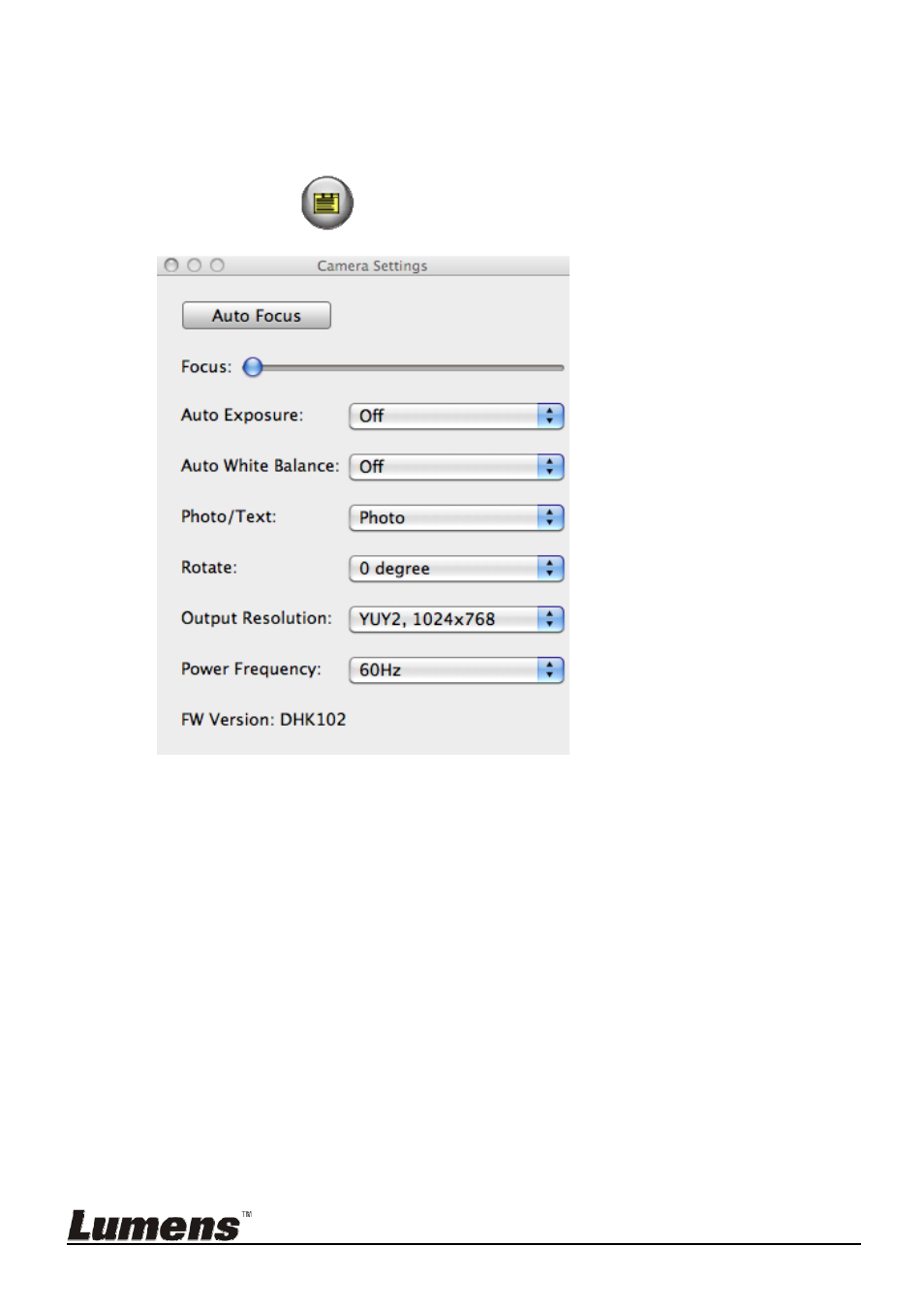 Camera Settings

Auto Focus

Focus:

Auto Exposure: Off

Auto White Balance: Off

Photo/Text: Photo

Rotate: 0 degree

Output Resolution: YUY2, 1024x768

Power Frequency: 60Hz

FW Version: DHK102

Lumens™